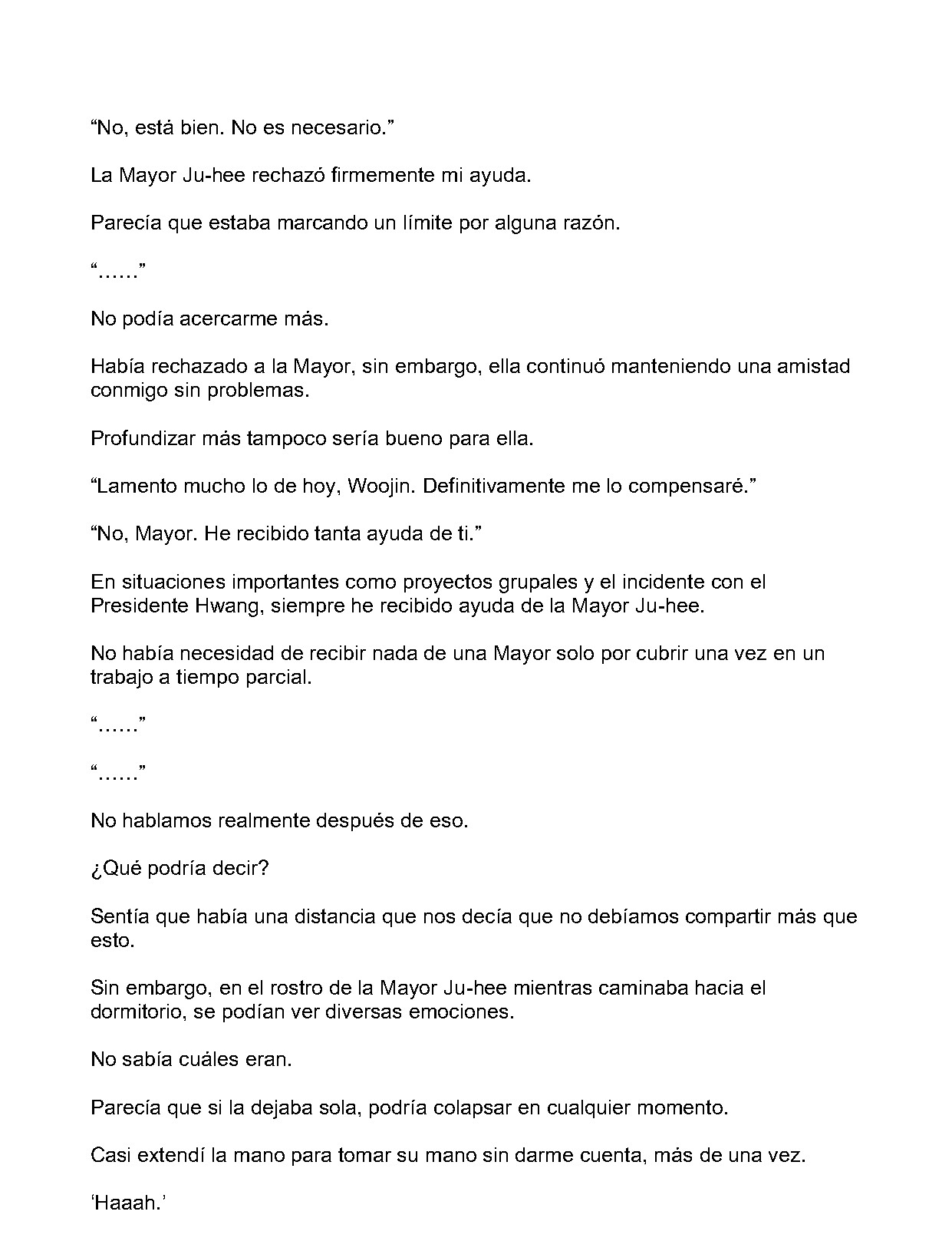 "No, está bien. No es necesario."

La Mayor Ju-hee rechazó firmemente mi ayuda.

Parecía que estaba marcando un límite por alguna razón.

"......"

No podía acercarme más.

Había rechazado a la Mayor, sin embargo, ella continuó manteniendo una amistad conmigo sin problemas.

Profundizar más tampoco sería bueno para ella.

"Lamento mucho lo de hoy, Woojin. Definitivamente me lo compensaré."

"No, Mayor. He recibido tanta ayuda de ti."

En situaciones importantes como proyectos grupales y el incidente con el Presidente Hwang, siempre he recibido ayuda de la Mayor Ju-hee.

No había necesidad de recibir nada de una Mayor solo por cubrir una vez en un trabajo a tiempo parcial.

"......"

"......"

No hablamos realmente después de eso.

¿Qué podría decir?

Sentía que había una distancia que nos decía que no debíamos compartir más que esto.

Sin embargo, en el rostro de la Mayor Ju-hee mientras caminaba hacia el dormitorio, se podían ver diversas emociones.

No sabía cuáles eran.

Parecía que si la dejaba sola, podría colapsar en cualquier momento.

Casi extendí la mano para tomar su mano sin darme cuenta, más de una vez.

'Haaah.'